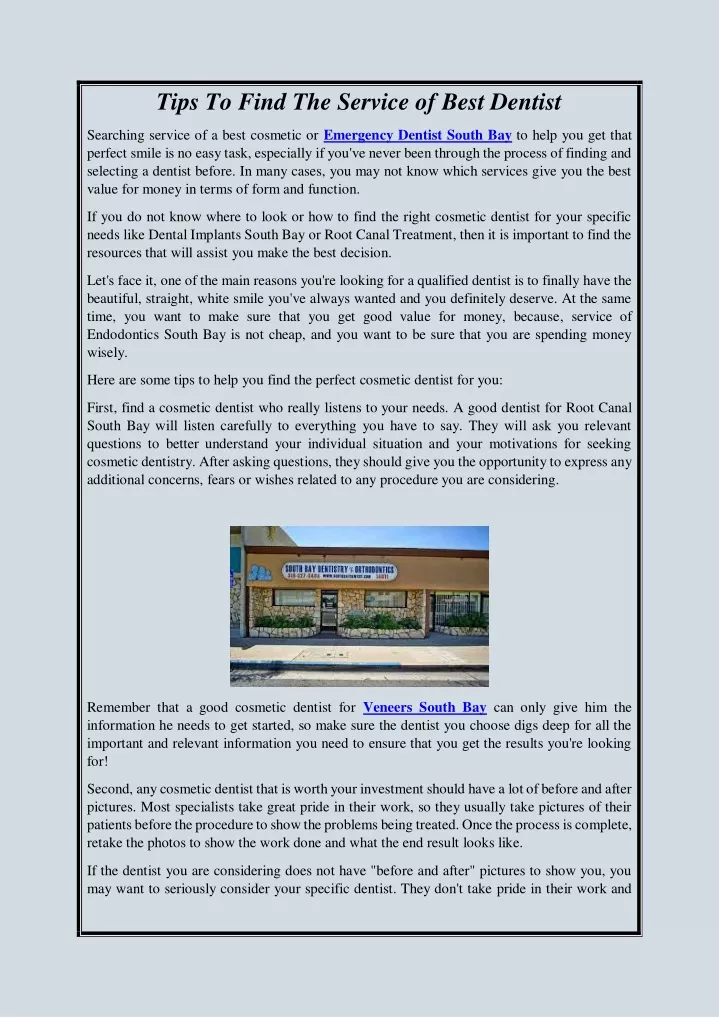 Tips To Find The Service of Best Dentist

Searching service of a best cosmetic or Emergency Dentist South Bay to help you get that perfect smile is no easy task, especially if you've never been through the process of finding and selecting a dentist before. In many cases, you may not know which services give you the best value for money in terms of form and function.

If you do not know where to look or how to find the right cosmetic dentist for your specific needs like Dental Implants South Bay or Root Canal Treatment, then it is important to find the resources that will assist you make the best decision.

Let's face it, one of the main reasons you're looking for a qualified dentist is to finally have the beautiful, straight, white smile you've always wanted and you definitely deserve. At the same time, you want to make sure that you get good value for money, because, service of Endodontics South Bay is not cheap, and you want to be sure that you are spending money wisely.

Here are some tips to help you find the perfect cosmetic dentist for you:

First, find a cosmetic dentist who really listens to your needs. A good dentist for Root Canal South Bay will listen carefully to everything you have to say. They will ask you relevant questions to better understand your individual situation and your motivations for seeking cosmetic dentistry. After asking questions, they should give you the opportunity to express any additional concerns, fears or wishes related to any procedure you are considering.

SOUTH BAY DENTISTRY & ORTHODONTICS

Remember that a good cosmetic dentist for Veneers South Bay can only give him the information he needs to get started, so make sure the dentist you choose digs deep for all the important and relevant information you need to ensure that you get the results you're looking for!

Second, any cosmetic dentist that is worth your investment should have a lot of before and after pictures. Most specialists take great pride in their work, so they usually take pictures of their patients before the procedure to show the problems being treated. Once the process is complete, retake the photos to show the work done and what the end result looks like.

If the dentist you are considering does not have "before and after" pictures to show you, you may want to seriously consider your specific dentist. They don't take pride in their work and